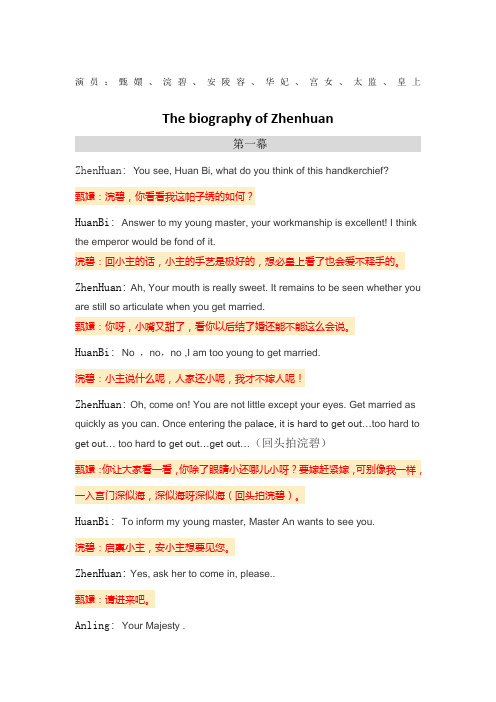 演员：甄嬛、浣碧、安陵容、华妃、宫女、太监、皇上

The biography of Zhenhuan

第一幕

ZhenHuan: You see, Huan Bi, what do you think of this handkerchief?

甄嬛：浣碧，你看看我这帕子绣的如何？

HuanBi: Answer to my young master, your workmanship is excellent! I think the emperor would be fond of it.

浣碧：回小主的话，小主的手艺是极好的，想必皇上看了也会爱不释手的。

ZhenHuan: Ah, Your mouth is really sweet. It remains to be seen whether you are still so articulate when you get married.

甄嬛：你呀，小嘴又甜了，看你以后结了婚还能不能这么会说。

HuanBi: No ，no，no ,I am too young to get married.

浣碧：小主说什么呢，人家还小呢，我才不嫁人呢！

ZhenHuan: Oh, come on! You are not little except your eyes. Get married as quickly as you can. Once entering the palace, it is hard to get out…too hard to get out… too hard to get out…get out…（回头拍浣碧）

甄嬛：你让大家看一看，你除了眼睛小还哪儿小呀？要嫁赶紧嫁，可别像我一样，一入宫门深似海，深似海呀深似海（回头拍浣碧）。

HuanBi: To inform my young master, Master An wants to see you.

浣碧：启禀小主，安小主想要见您。

ZhenHuan: Yes, ask her to come in, please..

甄嬛：请进来吧。

Anling: Your Majesty .